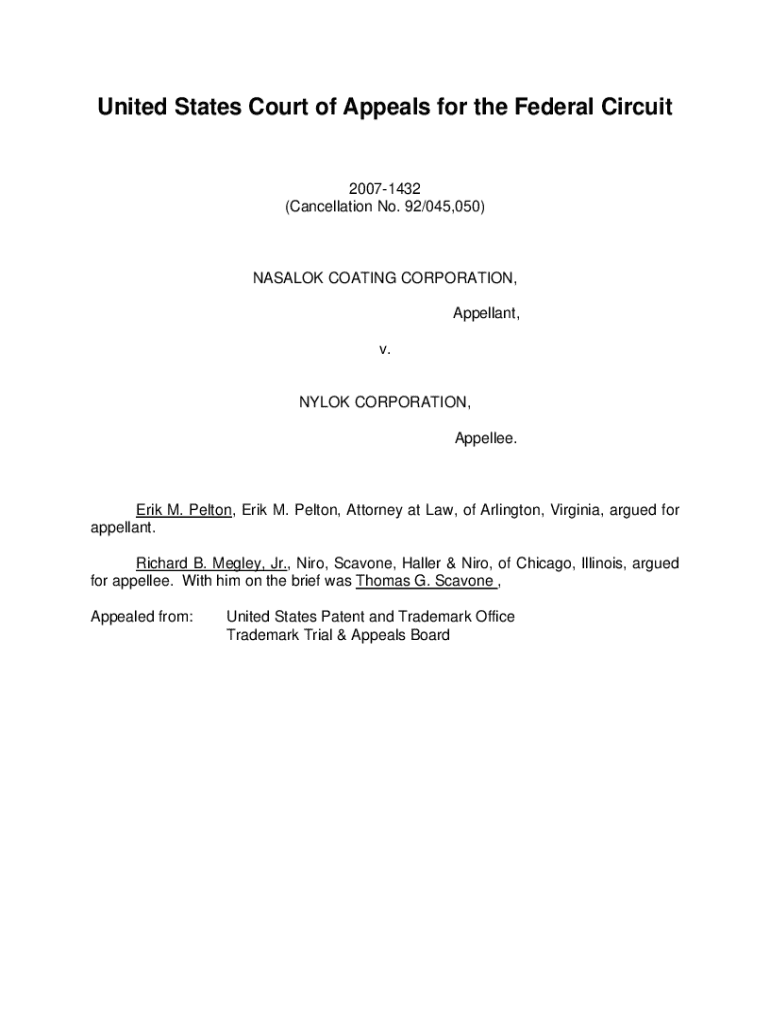 United States Court of Appeals for the Federal Circuit

2007-1432
(Cancellation No. 92/045,050)

NASALOK COATING CORPORATION,

Appellant,

v.

NYLOK CORPORATION,

Appellee.

Erik M. Pelton, Erik M. Pelton, Attorney at Law, of Arlington, Virginia, argued for appellant.

Richard B. Megley, Jr., Niro, Scavone, Haller & Niro, of Chicago, Illinois, argued for appellee. With him on the brief was Thomas G. Scavone ,

Appealed from: United States Patent and Trademark Office
Trademark Trial & Appeals Board